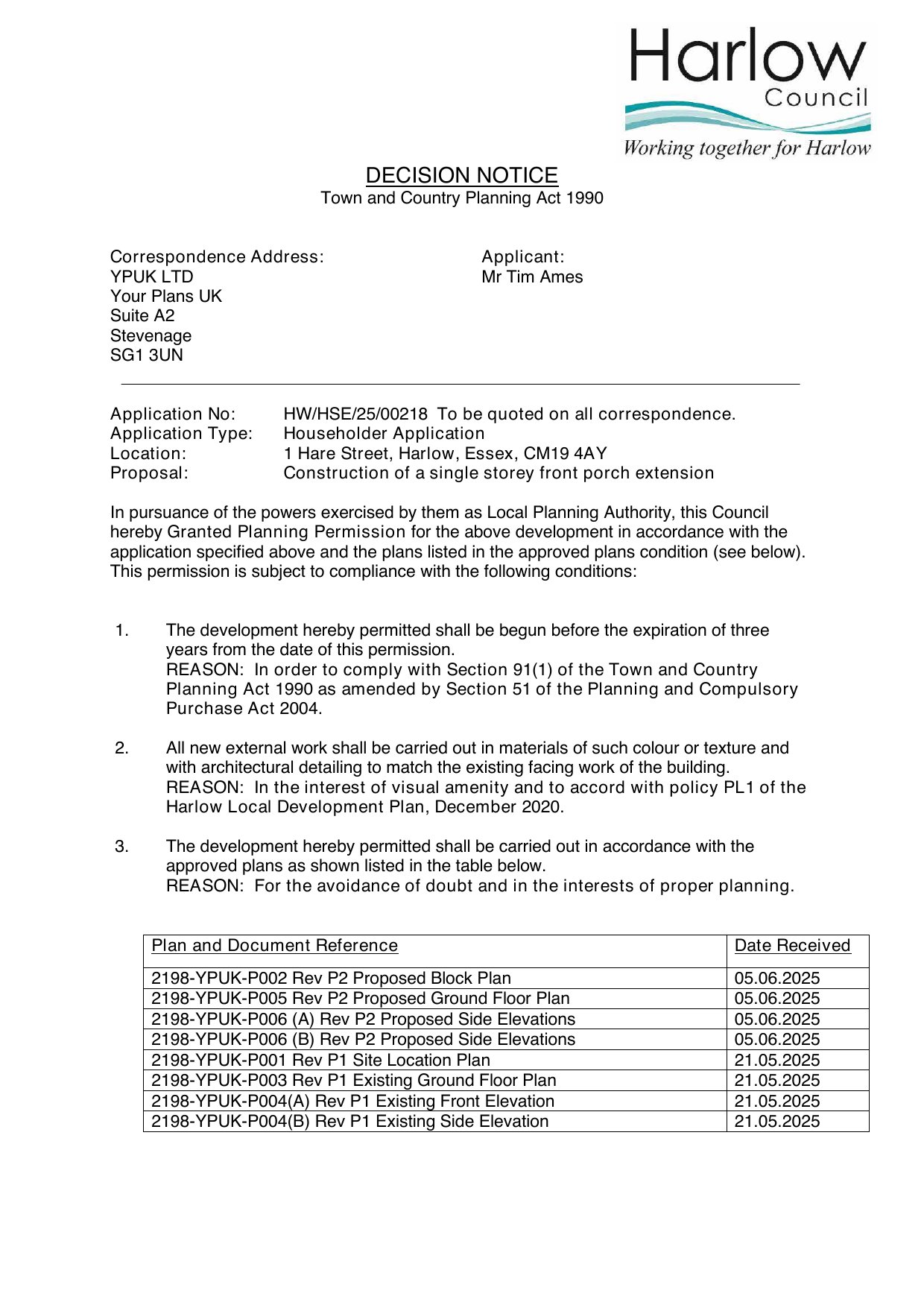 Harlow
Council
Working together for Harlow

DECISION NOTICE
Town and Country Planning Act 1990

Correspondence Address:
YPUK LTD
Your Plans UK
Suite A2
Stevenage
SG1 3UN

Applicant:
Mr Tim Ames

Application No: HW/HSE/25/00218 To be quoted on all correspondence.
Application Type: Householder Application
Location: 1 Hare Street, Harlow, Essex, CM19 4AY
Proposal: Construction of a single storey front porch extension

In pursuance of the powers exercised by them as Local Planning Authority, this Council hereby Granted Planning Permission for the above development in accordance with the application specified above and the plans listed in the approved plans condition (see below). This permission is subject to compliance with the following conditions:

1. The development hereby permitted shall be begun before the expiration of three years from the date of this permission.
REASON: In order to comply with Section 91(1) of the Town and Country Planning Act 1990 as amended by Section 51 of the Planning and Compulsory Purchase Act 2004.

2. All new external work shall be carried out in materials of such colour or texture and with architectural detailing to match the existing facing work of the building.
REASON: In the interest of visual amenity and to accord with policy PL1 of the Harlow Local Development Plan, December 2020.

3. The development hereby permitted shall be carried out in accordance with the approved plans as shown listed in the table below.
REASON: For the avoidance of doubt and in the interests of proper planning.

| Plan and Document Reference | Date Received |
|---|---|
| 2198-YPUK-P002 Rev P2 Proposed Block Plan | 05.06.2025 |
| 2198-YPUK-P005 Rev P2 Proposed Ground Floor Plan | 05.06.2025 |
| 2198-YPUK-P006 (A) Rev P2 Proposed Side Elevations | 05.06.2025 |
| 2198-YPUK-P006 (B) Rev P2 Proposed Side Elevations | 05.06.2025 |
| 2198-YPUK-P001 Rev P1 Site Location Plan | 21.05.2025 |
| 2198-YPUK-P003 Rev P1 Existing Ground Floor Plan | 21.05.2025 |
| 2198-YPUK-P004(A) Rev P1 Existing Front Elevation | 21.05.2025 |
| 2198-YPUK-P004(B) Rev P1 Existing Side Elevation | 21.05.2025 |